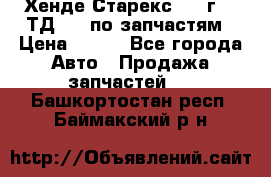 Хенде Старекс г ТД по запчастям Цена Все города Авто Продажа запчастей

Башкортостан респ Баймакский р н

http://Объявлений.сайт